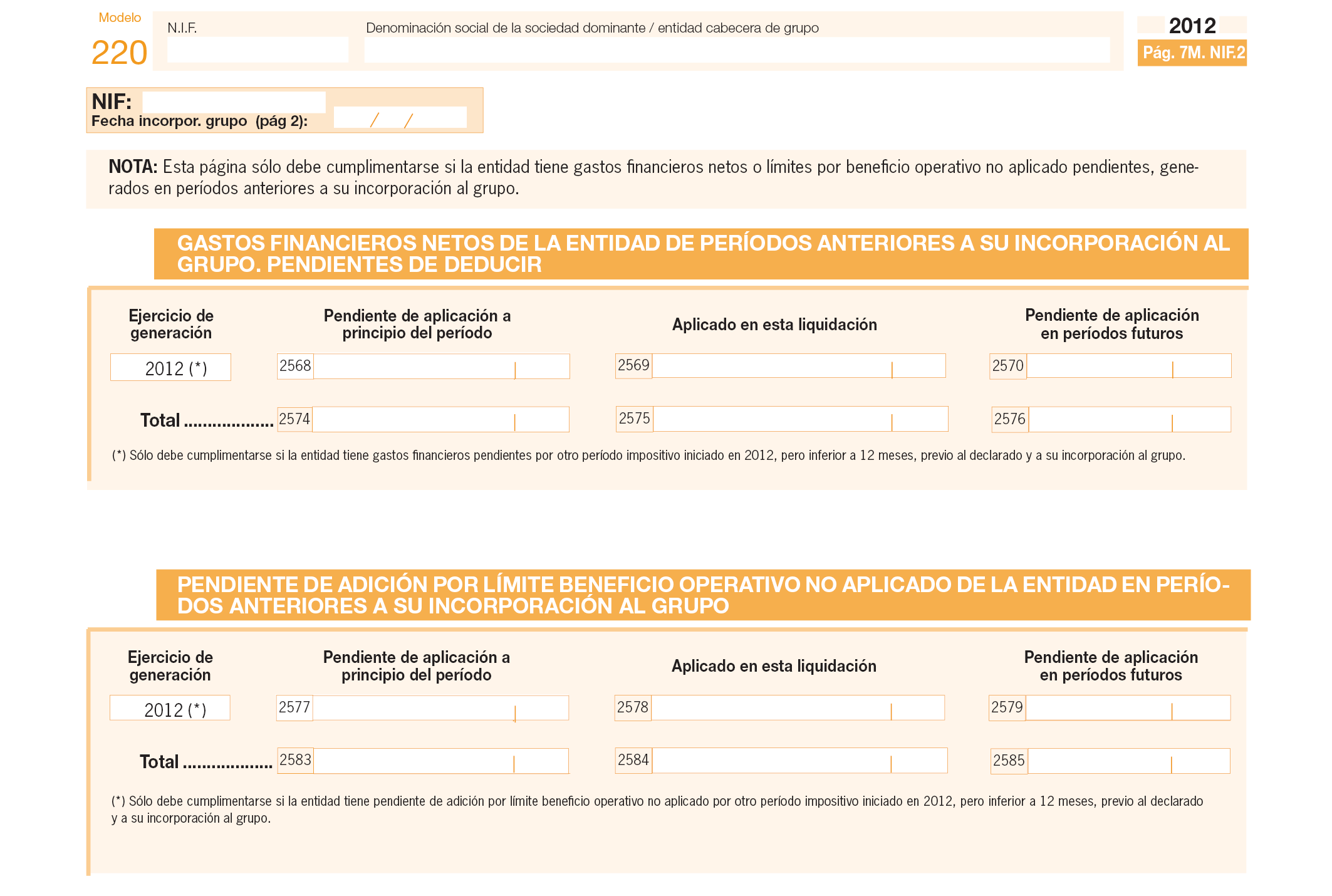 Modelo
220

N.I.F.

Denominación social de la sociedad dominante / entidad cabecera de grupo

2012
Pág. 7M. NIF.2

NIF:
Fecha incorpor. grupo (pág 2): / /

NOTA: Esta página sólo debe cumplimentarse si la entidad tiene gastos financieros netos o límites por beneficio operativo no aplicado pendientes, generados en períodos anteriores a su incorporación al grupo.

GASTOS FINANCIEROS NETOS DE LA ENTIDAD DE PERÍODOS ANTERIORES A SU INCORPORACIÓN AL GRUPO. PENDIENTES DE DEDUCIR

| Ejercicio de generación | Pendiente de aplicación a principio del período | Aplicado en esta liquidación | Pendiente de aplicación en períodos futuros |
|---|---|---|---|
| 2012 (*) | 2568 | 2569 | 2570 |
| Total .................. | 2574 | 2575 | 2576 |

(*) Sólo debe cumplimentarse si la entidad tiene gastos financieros pendientes por otro período impositivo iniciado en 2012, pero inferior a 12 meses, previo al declarado y a su incorporación al grupo.

PENDIENTE DE ADICIÓN POR LÍMITE BENEFICIO OPERATIVO NO APLICADO DE LA ENTIDAD EN PERÍODOS ANTERIORES A SU INCORPORACIÓN AL GRUPO

| Ejercicio de generación | Pendiente de aplicación a principio del período | Aplicado en esta liquidación | Pendiente de aplicación en períodos futuros |
|---|---|---|---|
| 2012 (*) | 2577 | 2578 | 2579 |
| Total .................. | 2583 | 2584 | 2585 |

(*) Sólo debe cumplimentarse si la entidad tiene pendiente de adición por límite beneficio operativo no aplicado por otro período impositivo iniciado en 2012, pero inferior a 12 meses, previo al declarado y a su incorporación al grupo.